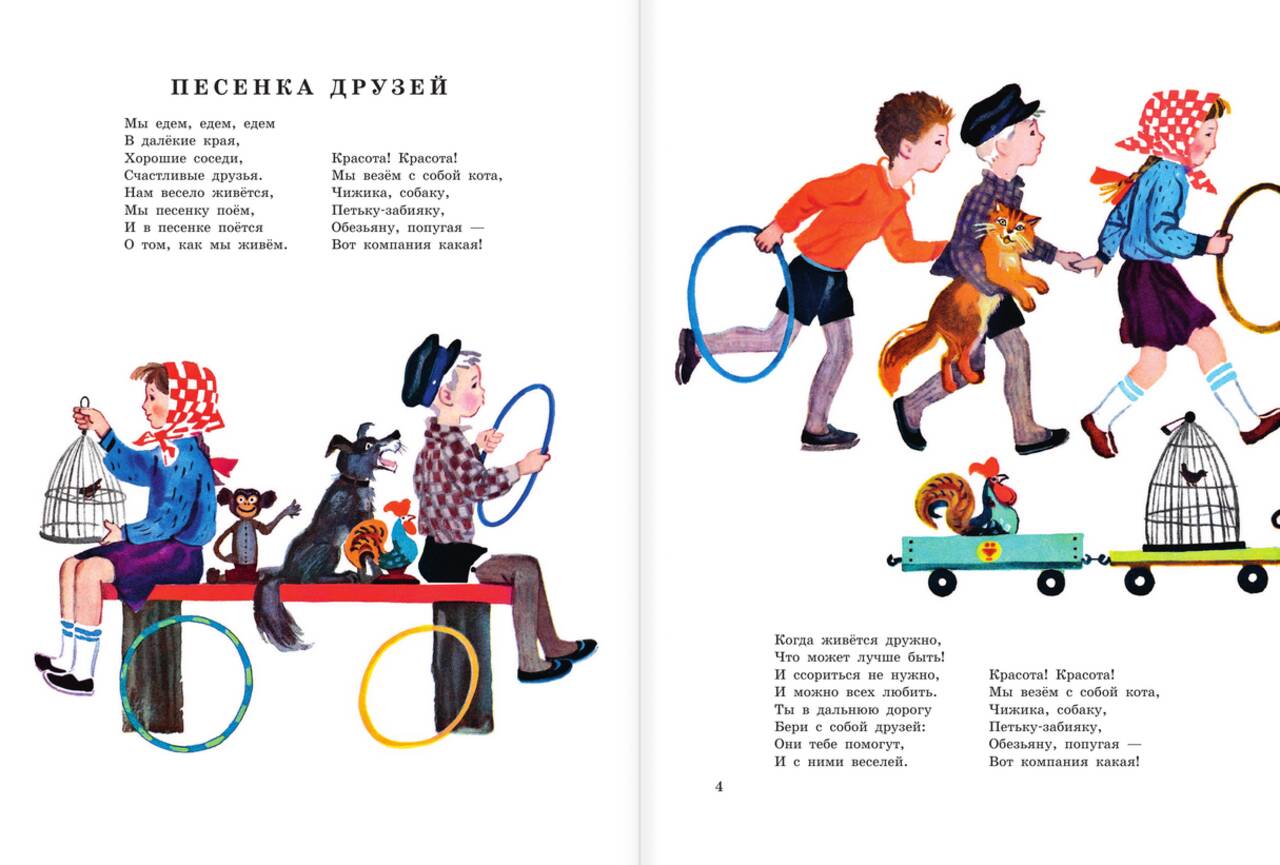 ПЕСЕНКА ДРУЗЕЙ

Мы едем, едем, едем
В далёкие края,
Хорошие соседи,
Счастливые друзья.
Нам весело живётся,
Мы песенку поём,
И в песенке поётся
О том, как мы живём.

Красота! Красота!
Мы везём с собой кота,
Чижика, собаку,
Петьку-забияку,
Обезьяну, попугая —
Вот компания какая!

Когда живётся дружно,
Что может лучше быть!
И ссориться не нужно,
И можно всех любить.
Ты в дальнюю дорогу
Бери с собой друзей:
Они тебе помогут,
И с ними веселей.

Красота! Красота!
Мы везём с собой кота,
Чижика, собаку,
Петьку-забияку,
Обезьяну, попугая —
Вот компания какая!

4